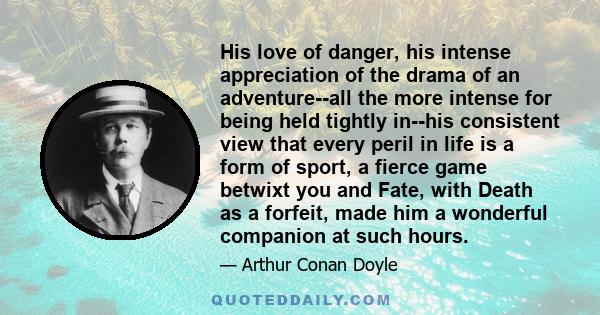 His love of danger, his intense appreciation of the drama of an adventure--all the more intense for being held tightly in--his consistent view that every peril in life is a form of sport, a fierce game betwixt you and Fate, with Death as a forfeit, made him a wonderful companion at such hours.

— Arthur Conan Doyle

QUOTEDDAILY.COM